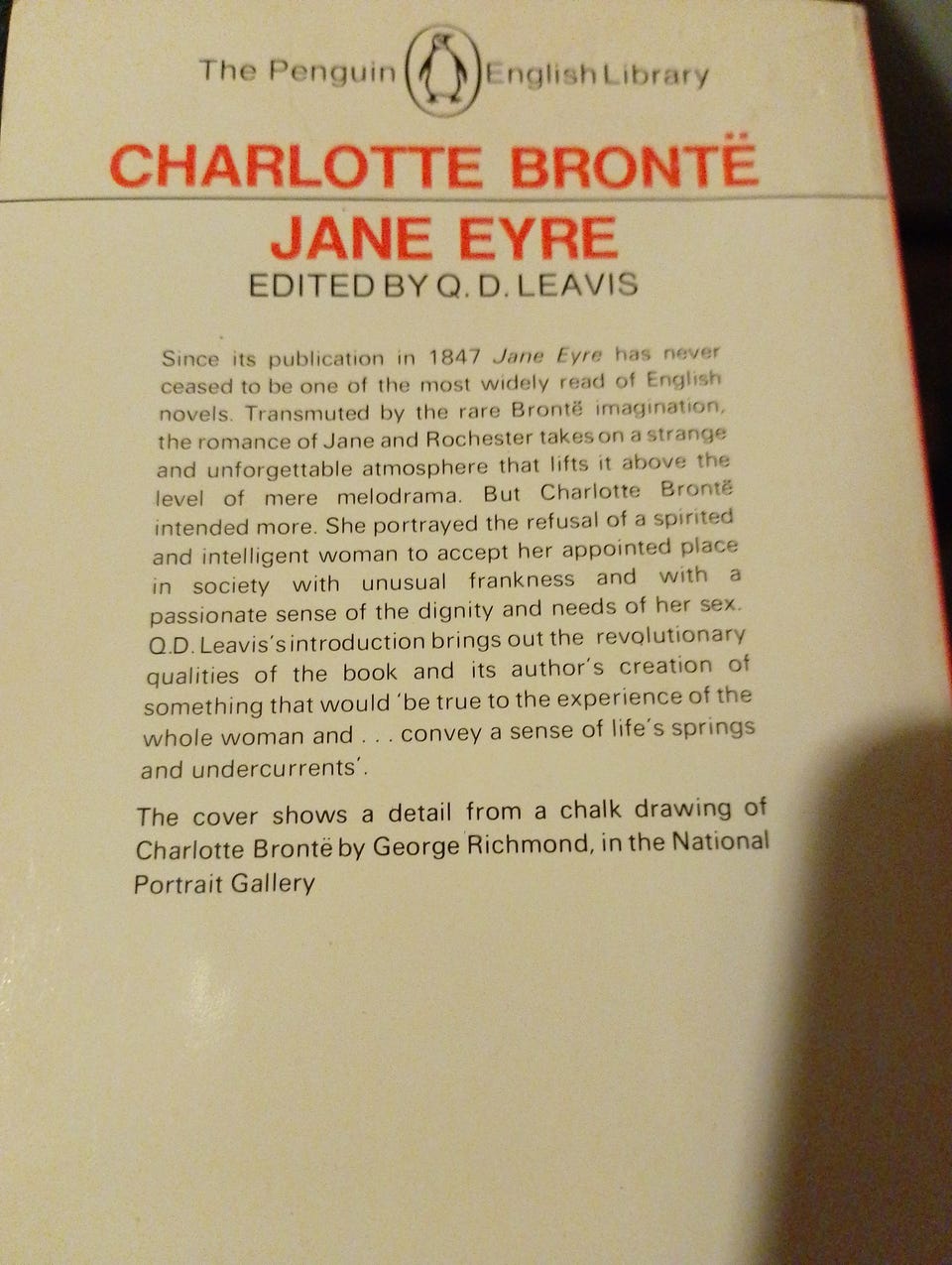 The Penguin English Library

CHARLOTTE BRONTË

JANE EYRE

EDITED BY Q. D. LEAVIS

Since its publication in 1847 Jane Eyre has never ceased to be one of the most widely read of English novels. Transmuted by the rare Brontë imagination, the romance of Jane and Rochester takes on a strange and unforgettable atmosphere that lifts it above the level of mere melodrama. But Charlotte Brontë intended more. She portrayed the refusal of a spirited and intelligent woman to accept her appointed place in society with unusual frankness and with a passionate sense of the dignity and needs of her sex. Q.D. Leavis's introduction brings out the revolutionary qualities of the book and its author's creation of something that would 'be true to the experience of the whole woman and . . . convey a sense of life's springs and undercurrents'.

The cover shows a detail from a chalk drawing of Charlotte Brontë by George Richmond, in the National Portrait Gallery